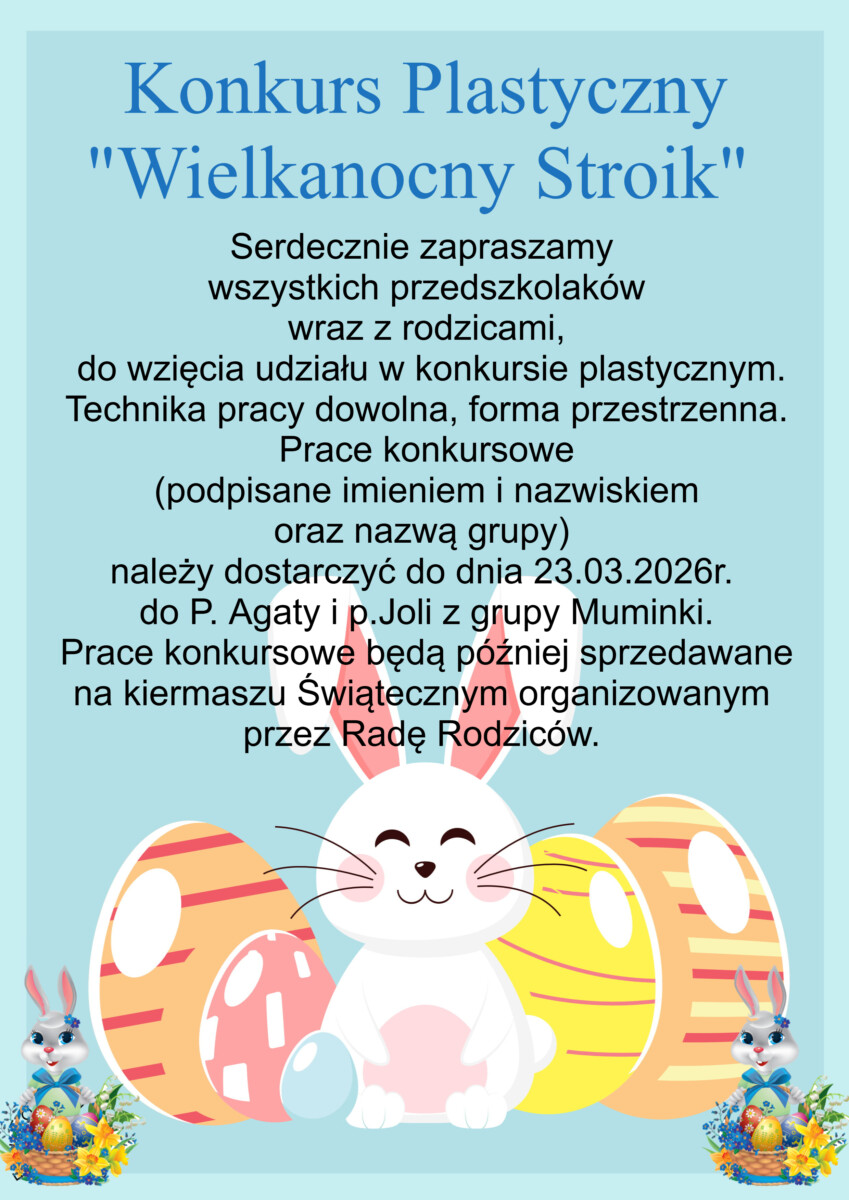 Konkurs Plastyczny
"Wielkanocny Stroik"

Serdecznie zapraszamy wszystkich przedszkolaków wraz z rodzicami, do wzięcia udziału w konkursie plastycznym. Technika pracy dowolna, forma przestrzenna. Prace konkursowe (podpisane imieniem i nazwiskiem oraz nazwą grupy) należy dostarczyć do dnia 23.03.2026r. do P. Agaty i p.Joli z grupy Muminki. Prace konkursowe będą później sprzedawane na kiermaszu Świątecznym organizowanym przez Radę Rodziców.